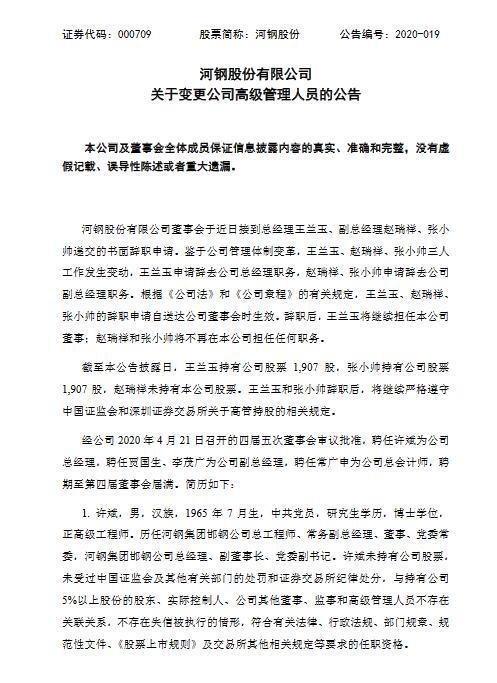 证券代码：000709　　股票简称：河钢股份　　公告编号：2020-019

河钢股份有限公司
关于变更公司高级管理人员的公告

本公司及董事会全体成员保证信息披露内容的真实、准确和完整，没有虚假记载、误导性陈述或者重大遗漏。

河钢股份有限公司董事会于近日接到总经理王兰玉、副总经理赵瑞祥、张小帅递交的书面辞职申请。鉴于公司管理体制变革，王兰玉、赵瑞祥、张小帅三人工作发生变动，王兰玉申请辞去公司总经理职务，赵瑞祥、张小帅申请辞去公司副总经理职务。根据《公司法》和《公司章程》的有关规定，王兰玉、赵瑞祥、张小帅的辞职申请自送达公司董事会时生效。辞职后，王兰玉将继续担任本公司董事；赵瑞祥和张小帅将不再在本公司担任任何职务。

截至本公告披露日，王兰玉持有公司股票 1,907 股，张小帅持有公司股票 1,907 股，赵瑞祥未持有本公司股票。王兰玉和张小帅辞职后，将继续严格遵守中国证监会和深圳证券交易所关于高管持股的相关规定。

经公司 2020 年 4 月 21 日召开的四届五次董事会审议批准，聘任许斌为公司总经理，聘任贾国生、李茂广为公司副总经理，聘任常广申为公司总会计师，聘期至第四届董事会届满。简历如下：

1. 许斌，男，汉族，1965 年 7 月生，中共党员，研究生学历，博士学位，正高级工程师。历任河钢集团邯钢公司总工程师、常务副总经理、董事、党委常委，河钢集团邯钢公司总经理、副董事长、党委副书记。许斌未持有公司股票，未受过中国证监会及其他有关部门的处罚和证券交易所纪律处分，与持有公司 5%以上股份的股东、实际控制人、公司其他董事、监事和高级管理人员不存在关联关系，不存在失信被执行的情形，符合有关法律、行政法规、部门规章、规范性文件、《股票上市规则》及交易所其他相关规定等要求的任职资格。